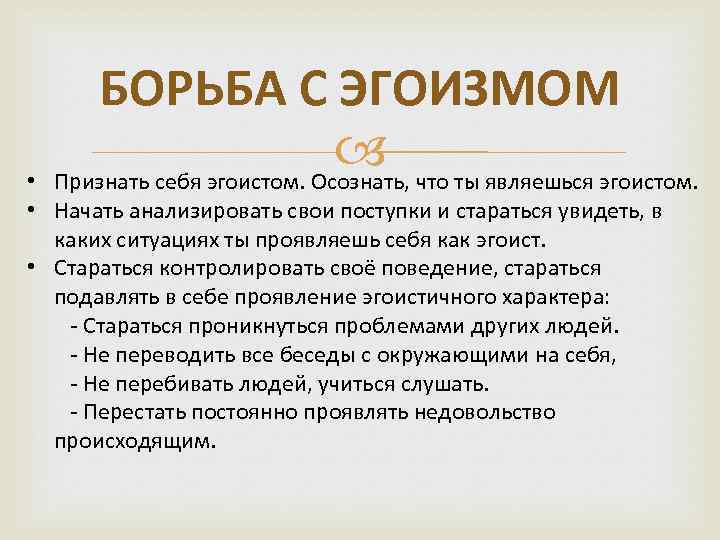 БОРЬБА С ЭГОИЗМОМ

• Признать себя эгоистом. Осознать, что ты являешься эгоистом.
• Начать анализировать свои поступки и стараться увидеть, в каких ситуациях ты проявляешь себя как эгоист.
• Стараться контролировать своё поведение, стараться подавлять в себе проявление эгоистичного характера:
- Стараться проникнуться проблемами других людей.
- Не переводить все беседы с окружающими на себя,
- Не перебивать людей, учиться слушать.
- Перестать постоянно проявлять недовольство происходящим.